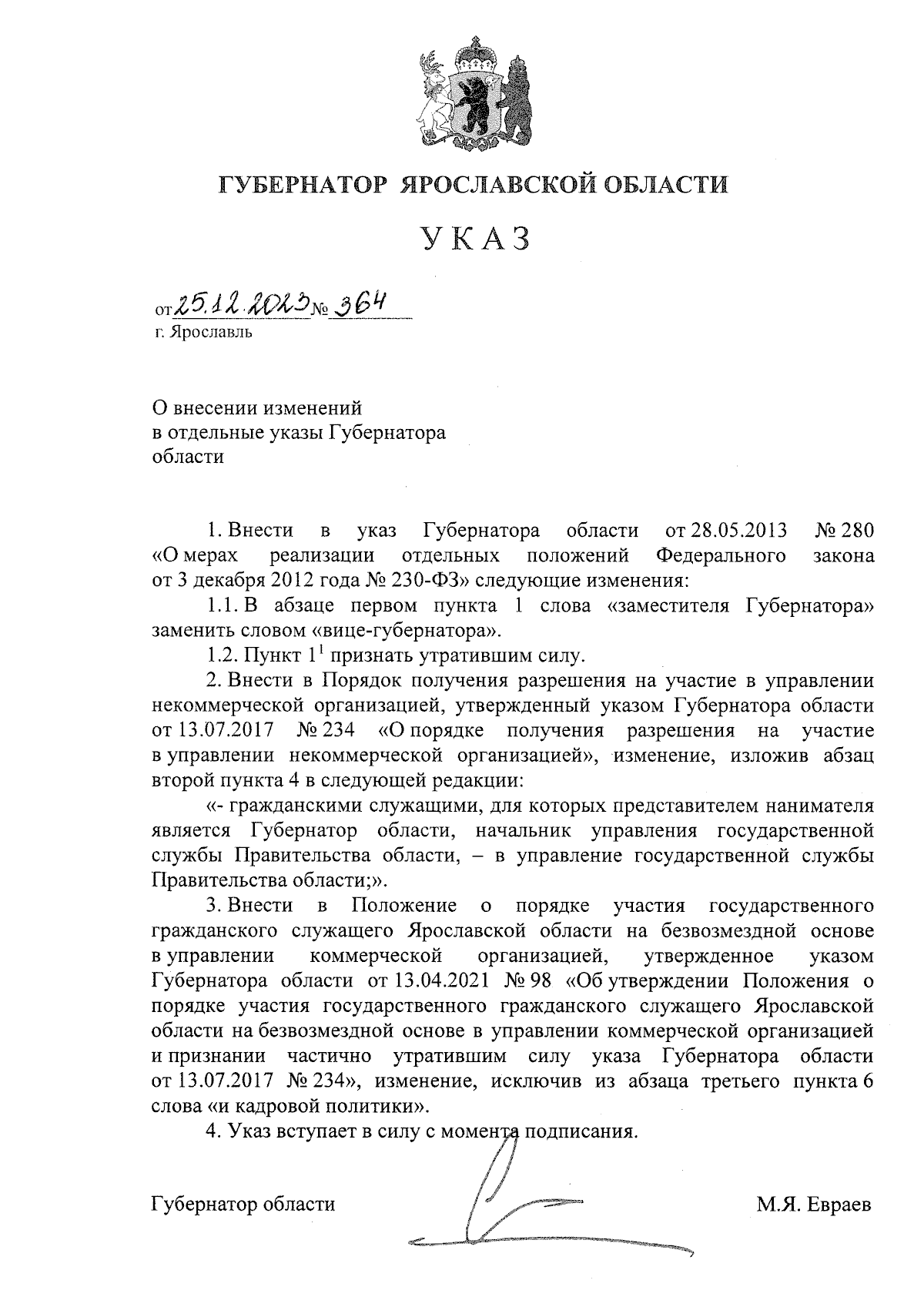 ГУБЕРНАТОР ЯРОСЛАВСКОЙ ОБЛАСТИ

УКАЗ

от 25.12.2023 № 364
г. Ярославль

О внесении изменений
в отдельные указы Губернатора
области

1. Внести в указ Губернатора области от 28.05.2013 № 280 «О мерах реализации отдельных положений Федерального закона от 3 декабря 2012 года № 230-ФЗ» следующие изменения:

1.1. В абзаце первом пункта 1 слова «заместителя Губернатора» заменить словом «вице-губернатора».

1.2. Пункт $1^1$ признать утратившим силу.

2. Внести в Порядок получения разрешения на участие в управлении некоммерческой организацией, утвержденный указом Губернатора области от 13.07.2017 № 234 «О порядке получения разрешения на участие в управлении некоммерческой организацией», изменение, изложив абзац второй пункта 4 в следующей редакции:

«- гражданскими служащими, для которых представителем нанимателя является Губернатор области, начальник управления государственной службы Правительства области, – в управление государственной службы Правительства области;».

3. Внести в Положение о порядке участия государственного гражданского служащего Ярославской области на безвозмездной основе в управлении коммерческой организацией, утвержденное указом Губернатора области от 13.04.2021 № 98 «Об утверждении Положения о порядке участия государственного гражданского служащего Ярославской области на безвозмездной основе в управлении коммерческой организацией и признании частично утратившим силу указа Губернатора области от 13.07.2017 № 234», изменение, исключив из абзаца третьего пункта 6 слова «и кадровой политики».

4. Указ вступает в силу с момента подписания.

Губернатор области М.Я. Евраев